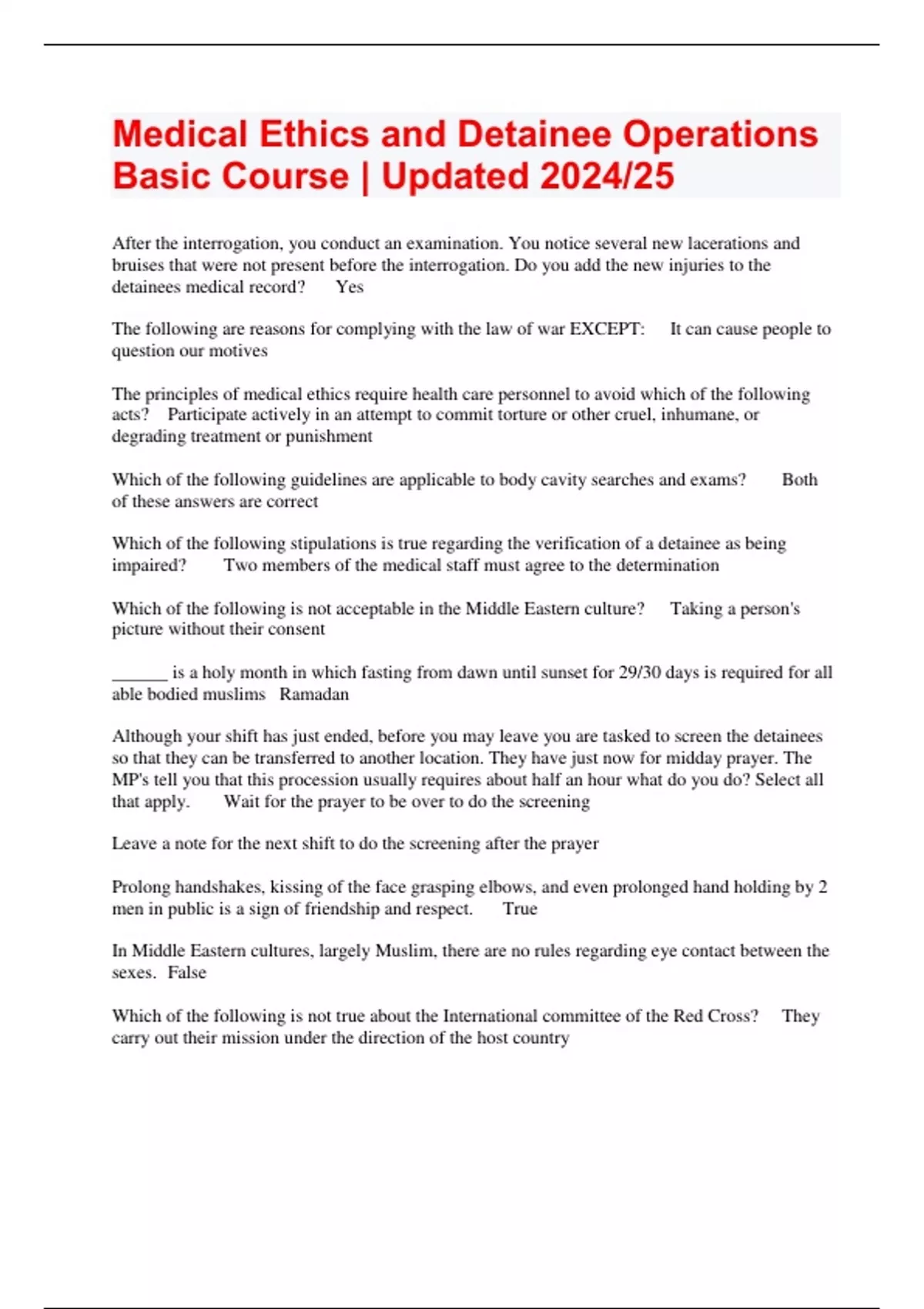 Medical Ethics and Detainee Operations Basic Course | Updated 2024/25

After the interrogation, you conduct an examination. You notice several new lacerations and bruises that were not present before the interrogation. Do you add the new injuries to the detainees medical record?     Yes

The following are reasons for complying with the law of war EXCEPT:     It can cause people to question our motives

The principles of medical ethics require health care personnel to avoid which of the following acts?     Participate actively in an attempt to commit torture or other cruel, inhumane, or degrading treatment or punishment

Which of the following guidelines are applicable to body cavity searches and exams?     Both of these answers are correct

Which of the following stipulations is true regarding the verification of a detainee as being impaired?     Two members of the medical staff must agree to the determination

Which of the following is not acceptable in the Middle Eastern culture?     Taking a person's picture without their consent

______ is a holy month in which fasting from dawn until sunset for 29/30 days is required for all able bodied muslims     Ramadan

Although your shift has just ended, before you may leave you are tasked to screen the detainees so that they can be transferred to another location. They have just now for midday prayer. The MP's tell you that this procession usually requires about half an hour what do you do? Select all that apply.     Wait for the prayer to be over to do the screening

Leave a note for the next shift to do the screening after the prayer

Prolong handshakes, kissing of the face grasping elbows, and even prolonged hand holding by 2 men in public is a sign of friendship and respect.     True

In Middle Eastern cultures, largely Muslim, there are no rules regarding eye contact between the sexes.     False

Which of the following is not true about the International committee of the Red Cross?     They carry out their mission under the direction of the host country